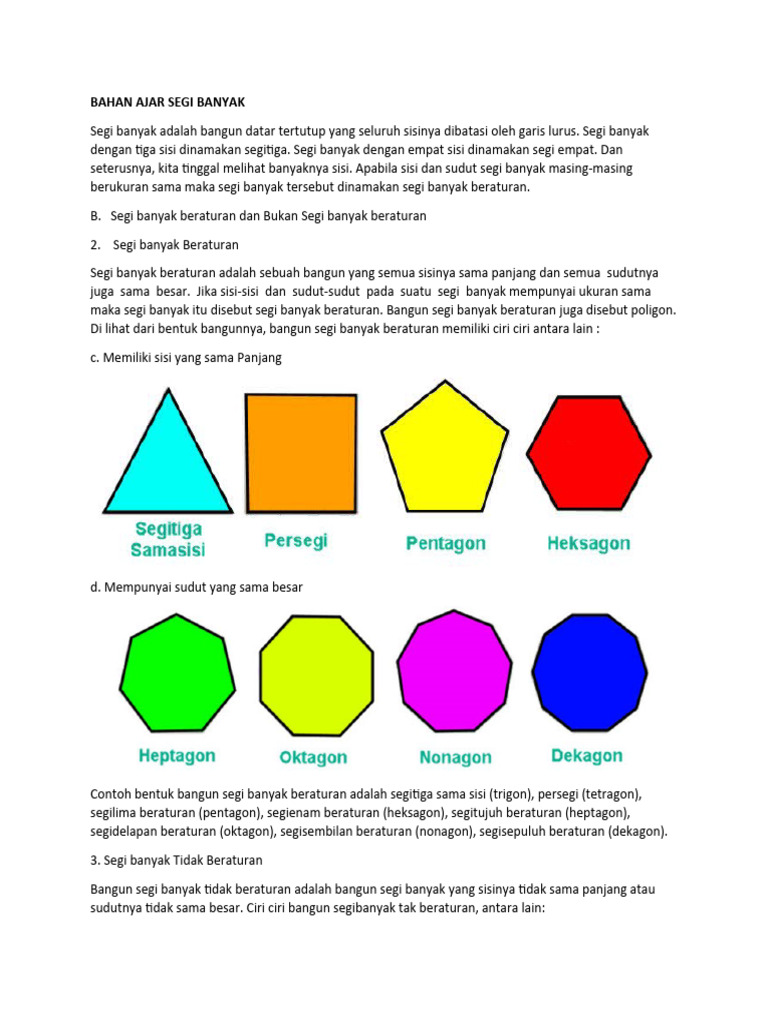 BAHAN AJAR SEGI BANYAK

Segi banyak adalah bangun datar tertutup yang seluruh sisinya dibatasi oleh garis lurus. Segi banyak dengan tiga sisi dinamakan segitiga. Segi banyak dengan empat sisi dinamakan segi empat. Dan seterusnya, kita tinggal melihat banyaknya sisi. Apabila sisi dan sudut segi banyak masing-masing berukuran sama maka segi banyak tersebut dinamakan segi banyak beraturan.

B. Segi banyak beraturan dan Bukan Segi banyak beraturan

2. Segi banyak Beraturan

Segi banyak beraturan adalah sebuah bangun yang semua sisinya sama panjang dan semua sudutnya juga sama besar. Jika sisi-sisi dan sudut-sudut pada suatu segi banyak mempunyai ukuran sama maka segi banyak itu disebut segi banyak beraturan. Bangun segi banyak beraturan juga disebut poligon. Di lihat dari bentuk bangunnya, bangun segi banyak beraturan memiliki ciri ciri antara lain :

c. Memiliki sisi yang sama Panjang

Segitiga Samasisi
Persegi
Pentagon
Heksagon

d. Mempunyai sudut yang sama besar

Heptagon
Oktagon
Nonagon
Dekagon

Contoh bentuk bangun segi banyak beraturan adalah segitiga sama sisi (trigon), persegi (tetragon), segilima beraturan (pentagon), segienam beraturan (heksagon), segitujuh beraturan (heptagon), segidelapan beraturan (oktagon), segisembilan beraturan (nonagon), segisepuluh beraturan (dekagon).

3. Segi banyak Tidak Beraturan

Bangun segi banyak tidak beraturan adalah bangun segi banyak yang sisinya tidak sama panjang atau sudutnya tidak sama besar. Ciri ciri bangun segibanyak tak beraturan, antara lain: